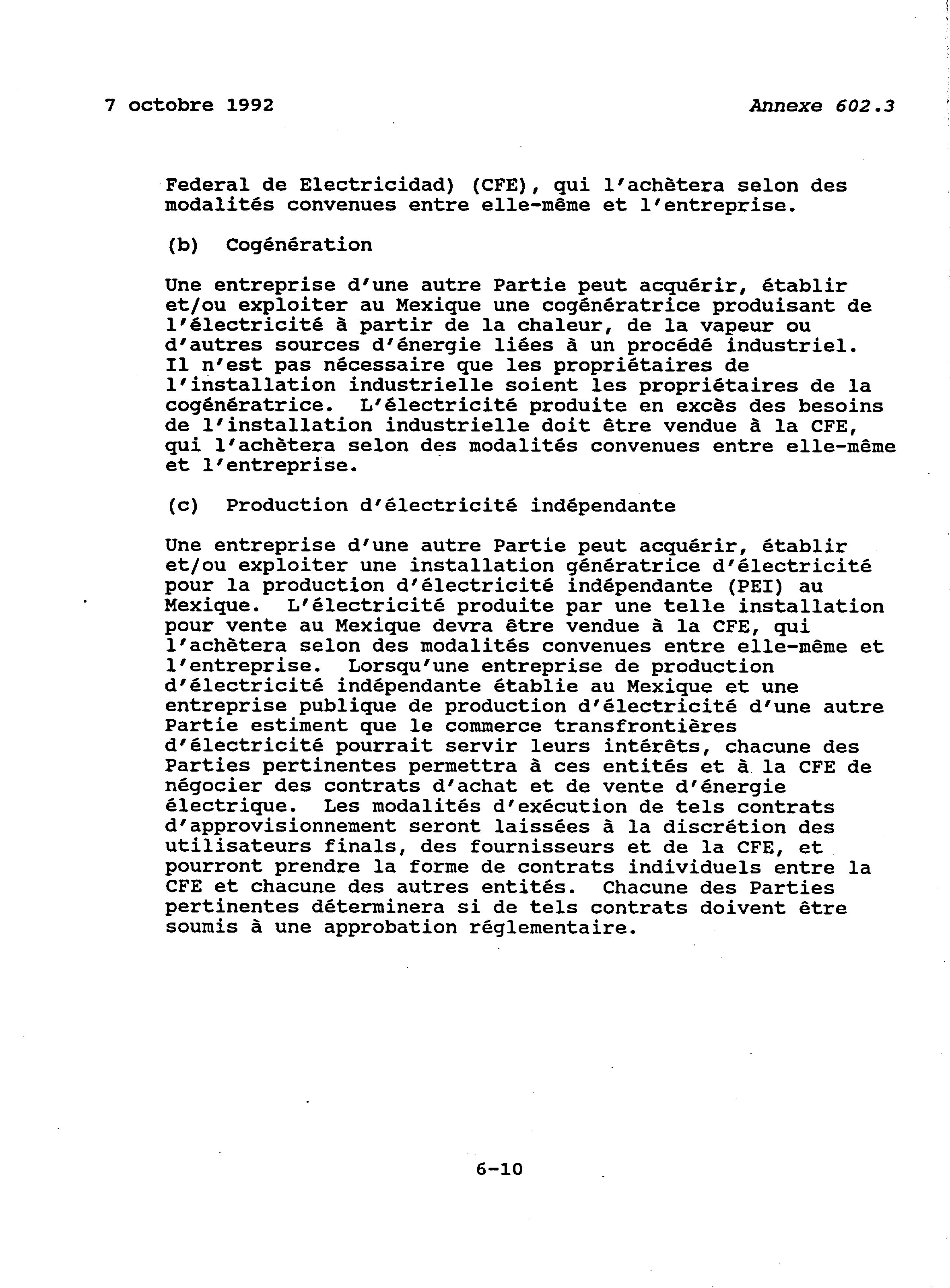 7 octobre 1992

Annexe 602.3

Federal de Electricidad) (CFE), qui l'achètera selon des modalités convenues entre elle-même et l'entreprise.

(b) Cogénération

Une entreprise d'une autre Partie peut acquérir, établir et/ou exploiter au Mexique une cogénératrice produisant de l'électricité à partir de la chaleur, de la vapeur ou d'autres sources d'énergie liées à un procédé industriel. Il n'est pas nécessaire que les propriétaires de l'installation industrielle soient les propriétaires de la cogénératrice. L'électricité produite en excès des besoins de l'installation industrielle doit être vendue à la CFE, qui l'achètera selon des modalités convenues entre elle-même et l'entreprise.

(c) Production d'électricité indépendante

Une entreprise d'une autre Partie peut acquérir, établir et/ou exploiter une installation génératrice d'électricité pour la production d'électricité indépendante (PEI) au Mexique. L'électricité produite par une telle installation pour vente au Mexique devra être vendue à la CFE, qui l'achètera selon des modalités convenues entre elle-même et l'entreprise. Lorsqu'une entreprise de production d'électricité indépendante établie au Mexique et une entreprise publique de production d'électricité d'une autre Partie estiment que le commerce transfrontières d'électricité pourrait servir leurs intérêts, chacune des Parties pertinentes permettra à ces entités et à la CFE de négocier des contrats d'achat et de vente d'énergie électrique. Les modalités d'exécution de tels contrats d'approvisionnement seront laissées à la discrétion des utilisateurs finals, des fournisseurs et de la CFE, et pourront prendre la forme de contrats individuels entre la CFE et chacune des autres entités. Chacune des Parties pertinentes déterminera si de tels contrats doivent être soumis à une approbation réglementaire.

6-10